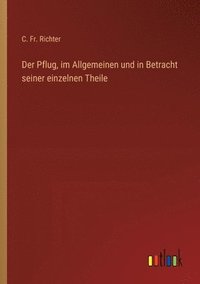 C. Fr. Richter

Der Pflug, im Allgemeinen und in Betracht seiner einzelnen Theile

outlook